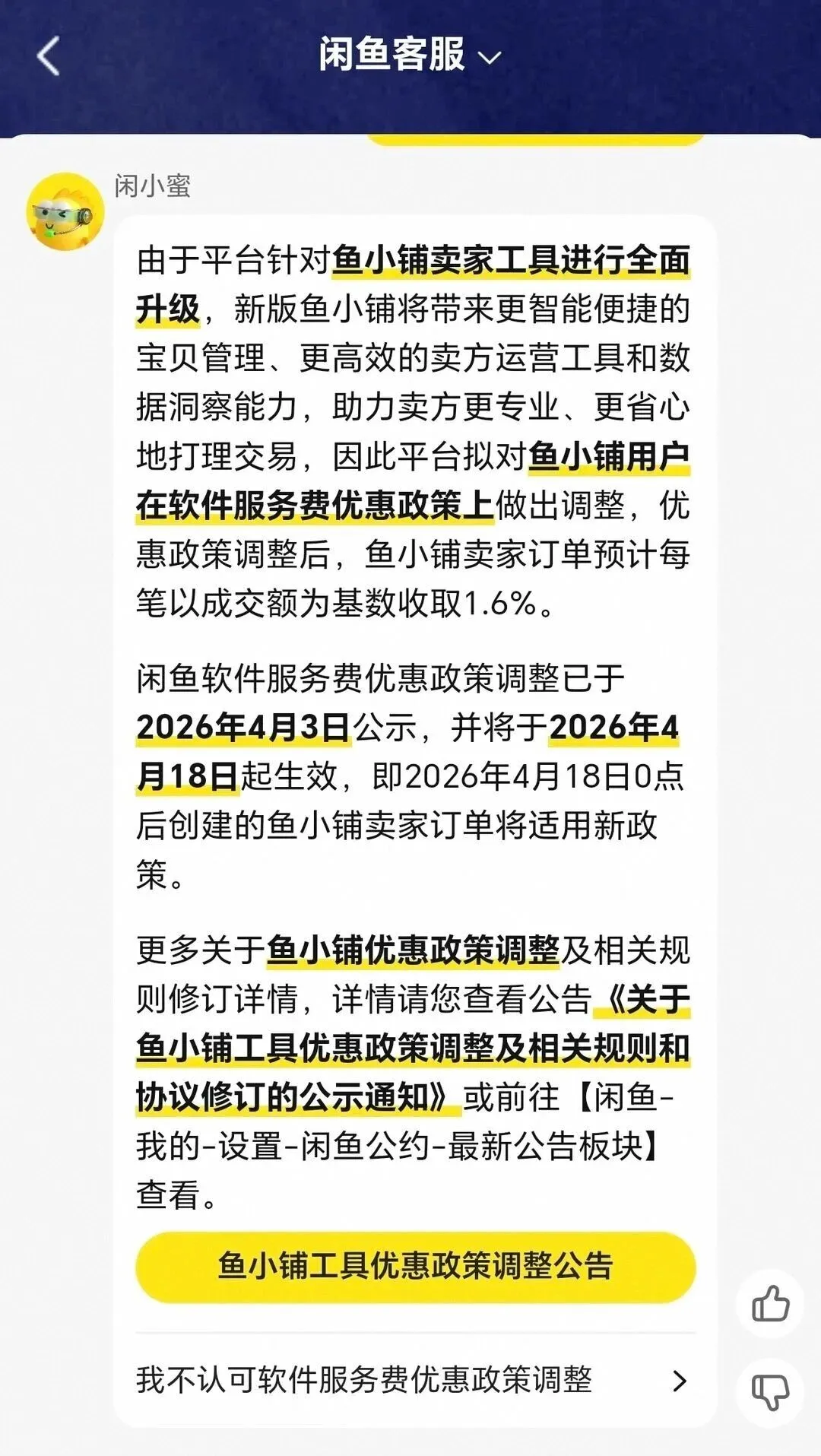 闲鱼客服

闲小蜜

由于平台针对鱼小铺卖家工具进行全面升级，新版鱼小铺将带来更智能便捷的宝贝管理、更高效的卖方运营工具和数据洞察能力，助力卖方更专业、更省心地打理交易，因此平台拟对鱼小铺用户在软件服务费优惠政策上做出调整，优惠政策调整后，鱼小铺卖家订单预计每笔以成交额为基数收取1.6%。

闲鱼软件服务费优惠政策调整已于2026年4月3日公示，并将于2026年4月18日起生效，即2026年4月18日0点后创建的鱼小铺卖家订单将适用新政策。

更多关于鱼小铺优惠政策调整及相关规则修订详情，详情请您查看公告《关于鱼小铺工具优惠政策调整及相关规则和协议修订的公示通知》或前往【闲鱼-我的-设置-闲鱼公约-最新公告板块】查看。

鱼小铺工具优惠政策调整公告

我不认可软件服务费优惠政策调整